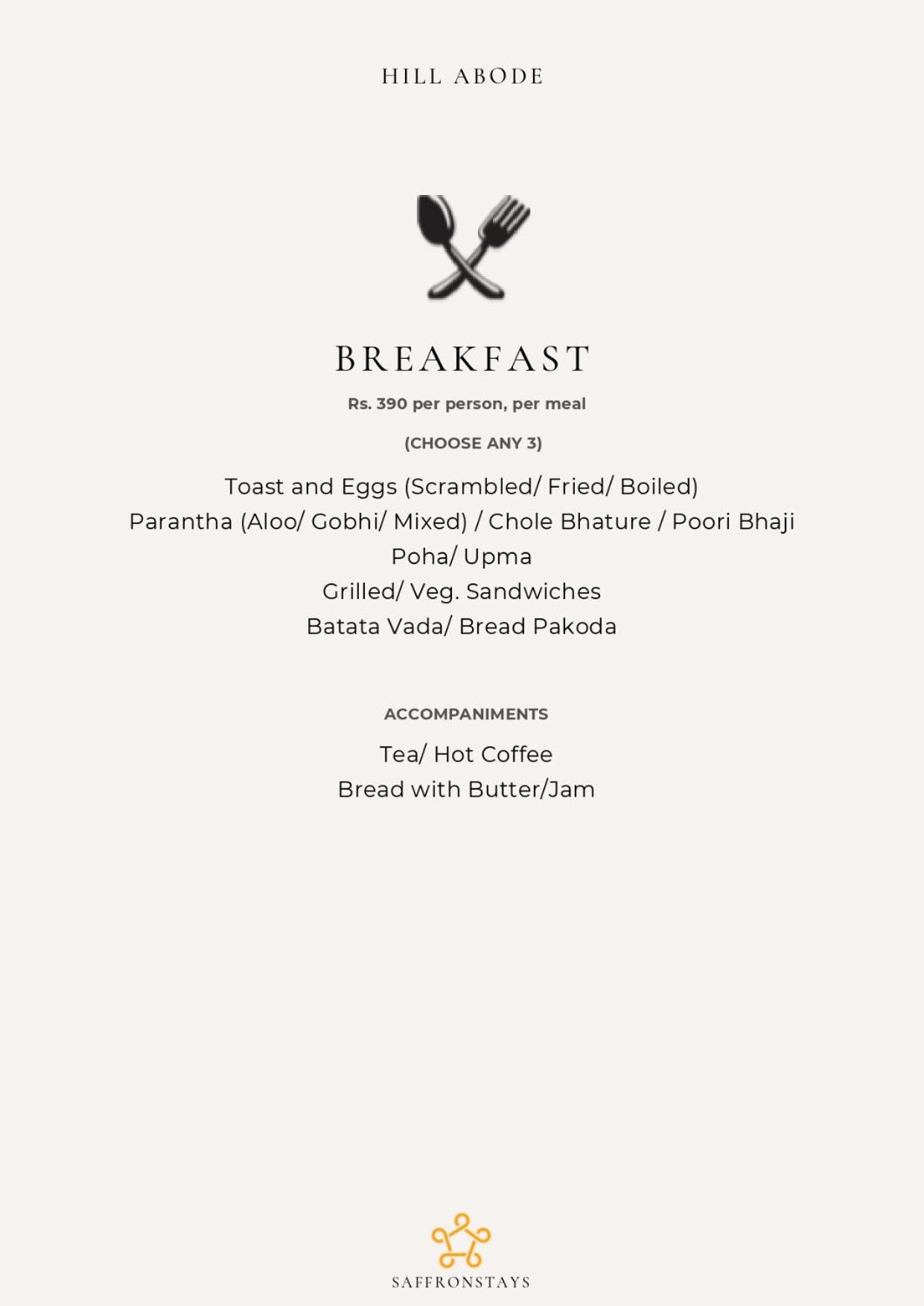 HILL ABODE

BREAKFAST

Rs. 390 per person, per meal

(CHOOSE ANY 3)

Toast and Eggs (Scrambled/ Fried/ Boiled)
Parantha (Aloo/ Gobhi/ Mixed) / Chole Bhature / Poori Bhaji
Poha/ Upma
Grilled/ Veg. Sandwiches
Batata Vada/ Bread Pakoda

ACCOMPANIMENTS

Tea/ Hot Coffee
Bread with Butter/Jam

SAFFRONSTAYS